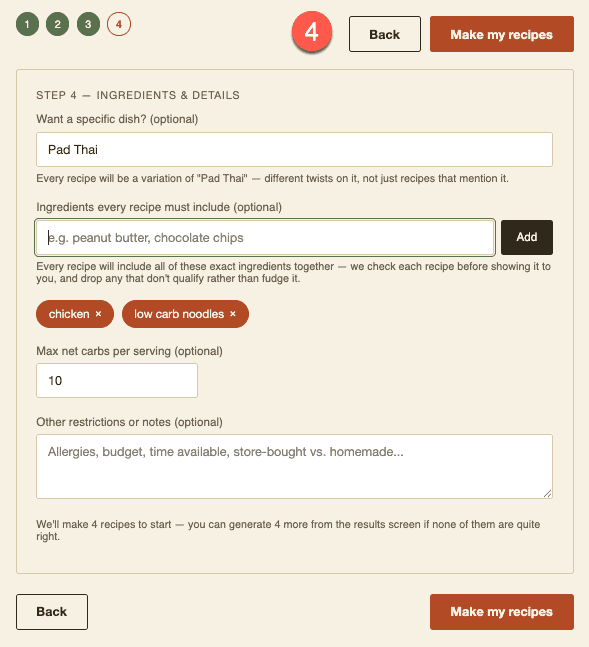 1 2 3 4

4

Back

Make my recipes

STEP 4 — INGREDIENTS & DETAILS

Want a specific dish? (optional)

Pad Thai

Every recipe will be a variation of "Pad Thai" — different twists on it, not just recipes that mention it.

Ingredients every recipe must include (optional)

e.g. peanut butter, chocolate chips

Add

Every recipe will include all of these exact ingredients together — we check each recipe before showing it to you, and drop any that don't qualify rather than fudge it.

chicken ×

low carb noodles ×

Max net carbs per serving (optional)

10

Other restrictions or notes (optional)

Allergies, budget, time available, store-bought vs. homemade...

We'll make 4 recipes to start — you can generate 4 more from the results screen if none of them are quite right.

Back

Make my recipes